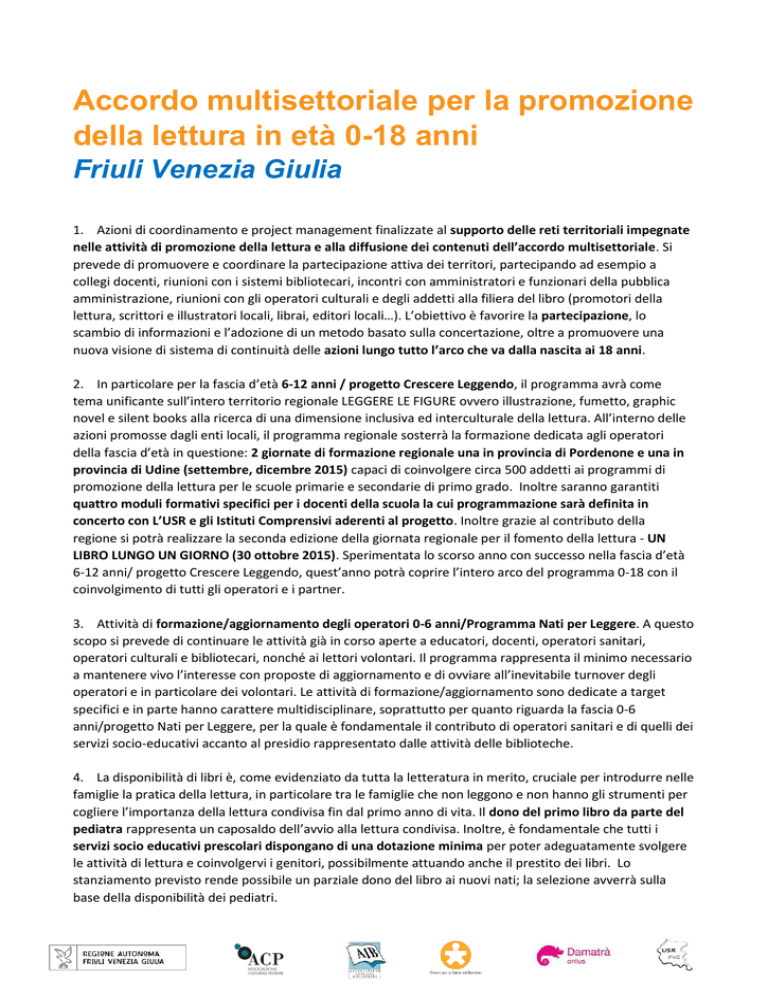 Accordo multisettoriale per la promozione della lettura in età 0-18 anni
Friuli Venezia Giulia

1. Azioni di coordinamento e project management finalizzate al supporto delle reti territoriali impegnate nelle attività di promozione della lettura e alla diffusione dei contenuti dell'accordo multisettoriale. Si prevede di promuovere e coordinare la partecipazione attiva dei territori, partecipando ad esempio a collegi docenti, riunioni con i sistemi bibliotecari, incontri con amministratori e funzionari della pubblica amministrazione, riunioni con gli operatori culturali e degli addetti alla filiera del libro (promotori della lettura, scrittori e illustratori locali, librai, editori locali…). L'obiettivo è favorire la partecipazione, lo scambio di informazioni e l'adozione di un metodo basato sulla concertazione, oltre a promuovere una nuova visione di sistema di continuità delle azioni lungo tutto l'arco che va dalla nascita ai 18 anni.

2. In particolare per la fascia d'età 6-12 anni / progetto Crescere Leggendo, il programma avrà come tema unificante sull'intero territorio regionale LEGGERE LE FIGURE ovvero illustrazione, fumetto, graphic novel e silent books alla ricerca di una dimensione inclusiva ed interculturale della lettura. All'interno delle azioni promosse dagli enti locali, il programma regionale sosterrà la formazione dedicata agli operatori della fascia d'età in questione: 2 giornate di formazione regionale una in provincia di Pordenone e una in provincia di Udine (settembre, dicembre 2015) capaci di coinvolgere circa 500 addetti ai programmi di promozione della lettura per le scuole primarie e secondarie di primo grado. Inoltre saranno garantiti quattro moduli formativi specifici per i docenti della scuola la cui programmazione sarà definita in concerto con L'USR e gli Istituti Comprensivi aderenti al progetto. Inoltre grazie al contributo della regione si potrà realizzare la seconda edizione della giornata regionale per il fomento della lettura - UN LIBRO LUNGO UN GIORNO (30 ottobre 2015). Sperimentata lo scorso anno con successo nella fascia d'età 6-12 anni/ progetto Crescere Leggendo, quest'anno potrà coprire l'intero arco del programma 0-18 con il coinvolgimento di tutti gli operatori e i partner.

3. Attività di formazione/aggiornamento degli operatori 0-6 anni/Programma Nati per Leggere. A questo scopo si prevede di continuare le attività già in corso aperte a educatori, docenti, operatori sanitari, operatori culturali e bibliotecari, nonché ai lettori volontari. Il programma rappresenta il minimo necessario a mantenere vivo l'interesse con proposte di aggiornamento e di ovviare all'inevitabile turnover degli operatori e in particolare dei volontari. Le attività di formazione/aggiornamento sono dedicate a target specifici e in parte hanno carattere multidisciplinare, soprattutto per quanto riguarda la fascia 0-6 anni/progetto Nati per Leggere, per la quale è fondamentale il contributo di operatori sanitari e di quelli dei servizi socio-educativi accanto al presidio rappresentato dalle attività delle biblioteche.

4. La disponibilità di libri è, come evidenziato da tutta la letteratura in merito, cruciale per introdurre nelle famiglie la pratica della lettura, in particolare tra le famiglie che non leggono e non hanno gli strumenti per cogliere l'importanza della lettura condivisa fin dal primo anno di vita. Il dono del primo libro da parte del pediatra rappresenta un caposaldo dell'avvio alla lettura condivisa. Inoltre, è fondamentale che tutti i servizi socio educativi prescolari dispongano di una dotazione minima per poter adeguatamente svolgere le attività di lettura e coinvolgervi i genitori, possibilmente attuando anche il prestito dei libri. Lo stanziamento previsto rende possibile un parziale dono del libro ai nuovi nati; la selezione avverrà sulla base della disponibilità dei pediatri.

REGIONE AUTONOMA FRIULI VENEZIA GIULIA ACP AIB Damatrà onlus USR FVG